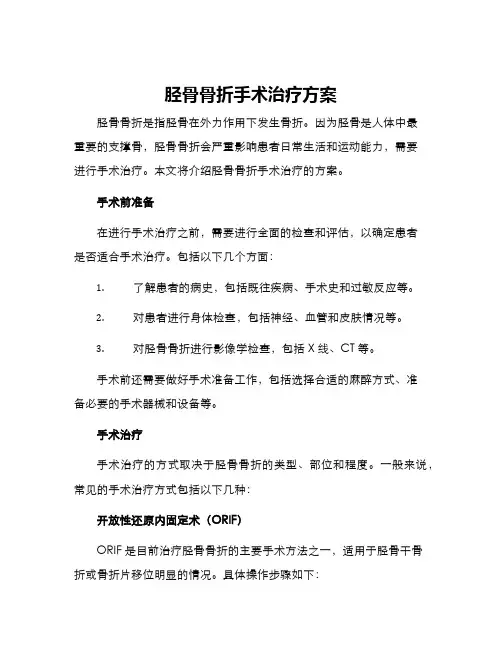 胫骨骨折手术治疗方案

胫骨骨折是指胫骨在外力作用下发生骨折。因为胫骨是人体中最重要的支撑骨，胫骨骨折会严重影响患者日常生活和运动能力，需要进行手术治疗。本文将介绍胫骨骨折手术治疗的方案。

手术前准备

在进行手术治疗之前，需要进行全面的检查和评估，以确定患者是否适合手术治疗。包括以下几个方面：

1. 了解患者的病史，包括既往疾病、手术史和过敏反应等。

2. 对患者进行身体检查，包括神经、血管和皮肤情况等。

3. 对胫骨骨折进行影像学检查，包括 X 线、CT 等。

手术前还需要做好手术准备工作，包括选择合适的麻醉方式、准备必要的手术器械和设备等。

手术治疗

手术治疗的方式取决于胫骨骨折的类型、部位和程度。一般来说，常见的手术治疗方式包括以下几种：

开放性还原内固定术（ORIF）

ORIF 是目前治疗胫骨骨折的主要手术方法之一，适用于胫骨干骨折或骨折片移位明显的情况。具体操作步骤如下：